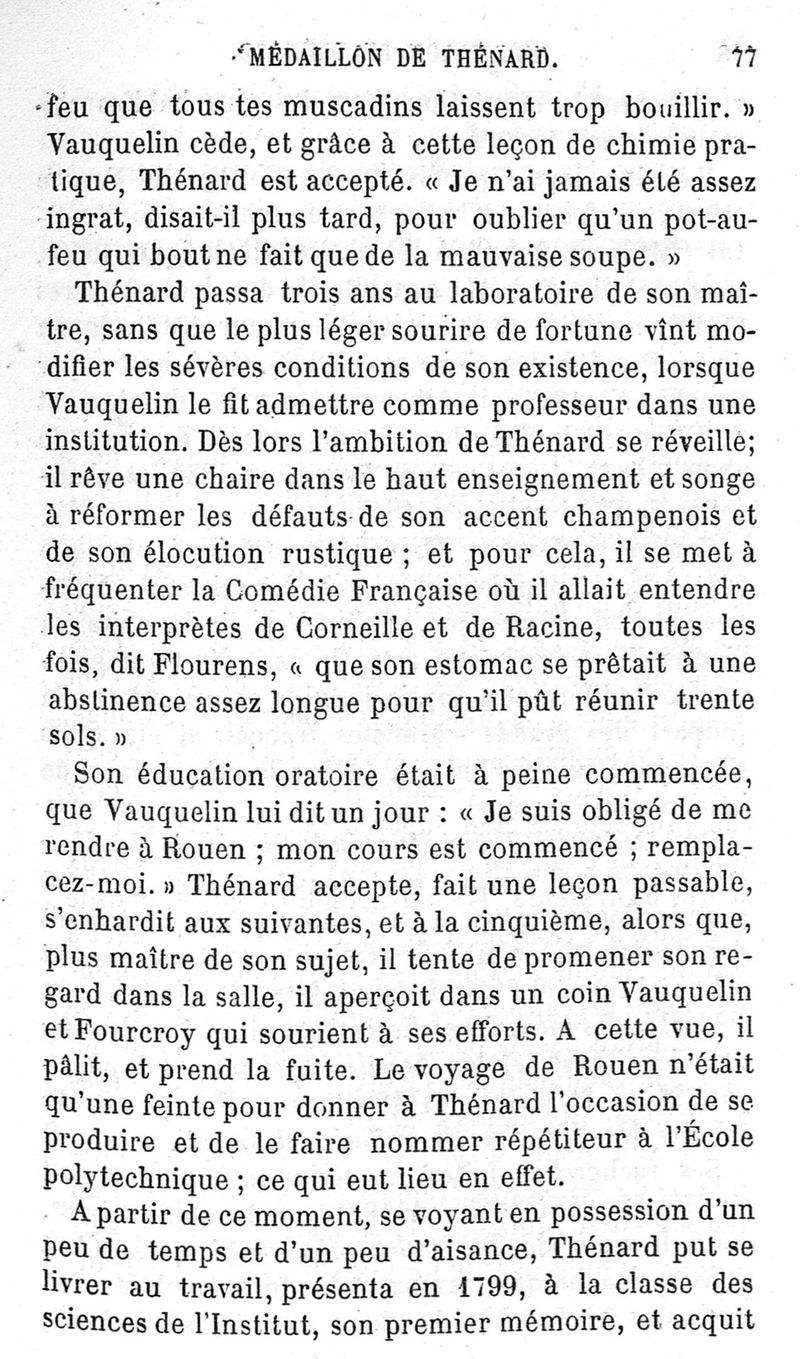 MÉDAILLON DE THÉNARD. 77

feu que tous tes muscadins laissent trop bouillir. » Vauquelin cède, et grâce à cette leçon de chimie pratique, Thénard est accepté. « Je n'ai jamais été assez ingrat, disait-il plus tard, pour oublier qu'un pot-au-feu qui bout ne fait que de la mauvaise soupe. »

Thénard passa trois ans au laboratoire de son maître, sans que le plus léger sourire de fortune vînt modifier les sévères conditions de son existence, lorsque Vauquelin le fit admettre comme professeur dans une institution. Dès lors l'ambition de Thénard se réveille; il rêve une chaire dans le haut enseignement et songe à réformer les défauts de son accent champenois et de son élocution rustique ; et pour cela, il se met à fréquenter la Comédie Française où il allait entendre les interprètes de Corneille et de Racine, toutes les fois, dit Flourens, « que son estomac se prêtait à une abstinence assez longue pour qu'il pût réunir trente sols. »

Son éducation oratoire était à peine commencée, que Vauquelin lui dit un jour : « Je suis obligé de me rendre à Rouen ; mon cours est commencé ; remplacez-moi. » Thénard accepte, fait une leçon passable, s'enhardit aux suivantes, et à la cinquième, alors que, plus maître de son sujet, il tente de promener son regard dans la salle, il aperçoit dans un coin Vauquelin et Fourcroy qui sourient à ses efforts. A cette vue, il pâlit, et prend la fuite. Le voyage de Rouen n'était qu'une feinte pour donner à Thénard l'occasion de se produire et de le faire nommer répétiteur à l'École polytechnique ; ce qui eut lieu en effet.

A partir de ce moment, se voyant en possession d'un peu de temps et d'un peu d'aisance, Thénard put se livrer au travail, présenta en 1799, à la classe des sciences de l'Institut, son premier mémoire, et acquit